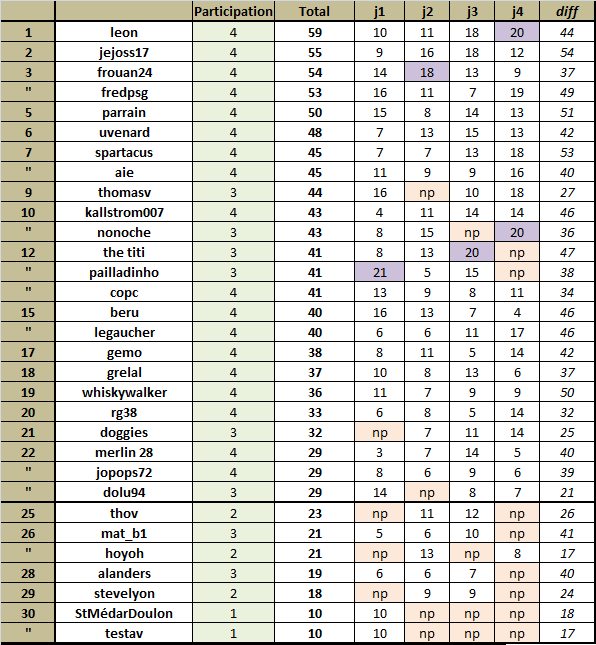 |  |  | Participation | Total | j1 | j2 | j3 | j4 | diff |
|---|---|---|---|---|---|---|---|---|
| 1 | leon | 4 | 59 | 10 | 11 | 18 | 20 | 44 |
| 2 | jejoss17 | 4 | 55 | 9 | 16 | 18 | 12 | 54 |
| 3 | frouan24 | 4 | 54 | 14 | 18 | 13 | 9 | 37 |
| " | fredpsg | 4 | 53 | 16 | 11 | 7 | 19 | 49 |
| 5 | parrain | 4 | 50 | 15 | 8 | 14 | 13 | 51 |
| 6 | uvenard | 4 | 48 | 7 | 13 | 15 | 13 | 42 |
| 7 | spartacus | 4 | 45 | 7 | 7 | 13 | 18 | 53 |
| " | aie | 4 | 45 | 11 | 9 | 9 | 16 | 40 |
| 9 | thomasv | 3 | 44 | 16 | np | 10 | 18 | 27 |
| 10 | kallstrom007 | 4 | 43 | 4 | 11 | 14 | 14 | 46 |
| " | nonoche | 3 | 43 | 8 | 15 | np | 20 | 36 |
| 12 | the titi | 3 | 41 | 8 | 13 | 20 | np | 47 |
| " | pailladinho | 3 | 41 | 21 | 5 | 15 | np | 38 |
| " | copc | 4 | 41 | 13 | 9 | 8 | 11 | 34 |
| 15 | beru | 4 | 40 | 16 | 13 | 7 | 4 | 46 |
| " | legaucher | 4 | 40 | 6 | 6 | 11 | 17 | 46 |
| 17 | gemo | 4 | 38 | 8 | 11 | 5 | 14 | 42 |
| 18 | grelal | 4 | 37 | 10 | 8 | 13 | 6 | 37 |
| 19 | whiskywalker | 4 | 36 | 11 | 7 | 9 | 9 | 50 |
| 20 | rg38 | 4 | 33 | 6 | 8 | 5 | 14 | 32 |
| 21 | doggies | 3 | 32 | np | 7 | 11 | 14 | 25 |
| 22 | merlin 28 | 4 | 29 | 3 | 7 | 14 | 5 | 40 |
| " | jopops72 | 4 | 29 | 8 | 6 | 9 | 6 | 39 |
| " | dolu94 | 3 | 29 | 14 | np | 8 | 7 | 21 |
| 25 | thov | 2 | 23 | np | 11 | 12 | np | 26 |
| 26 | mat_b1 | 3 | 21 | 5 | 6 | 10 | np | 41 |
| " | hoyoh | 2 | 21 | np | 13 | np | 8 | 17 |
| 28 | alanders | 3 | 19 | 6 | 6 | 7 | np | 40 |
| 29 | stevelyon | 2 | 18 | np | 9 | 9 | np | 24 |
| 30 | StMédarDoulon | 1 | 10 | 10 | np | np | np | 18 |
| " | testav | 1 | 10 | 10 | np | np | np | 17 |